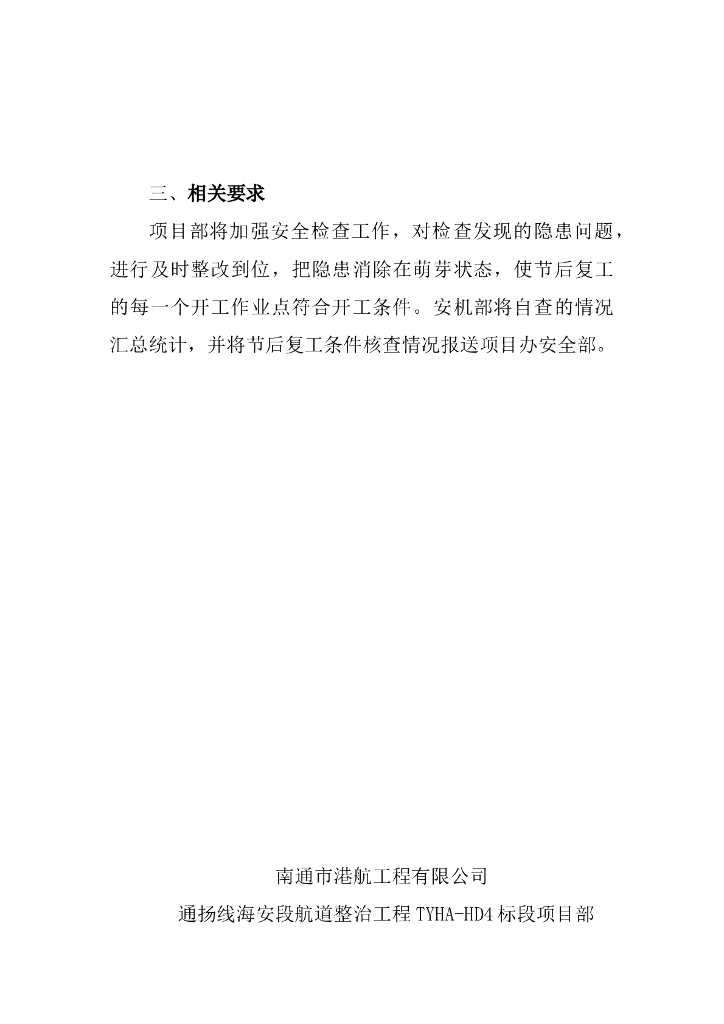 三、相关要求

项目部将加强安全检查工作，对检查发现的隐患问题，进行及时整改到位，把隐患消除在萌芽状态，使节后复工的每一个开工作业点符合开工条件。安机部将自查的情况汇总统计，并将节后复工条件核查情况报送项目办安全部。

南通市港航工程有限公司

通扬线海安段航道整治工程 TYHA-HD4 标段项目部